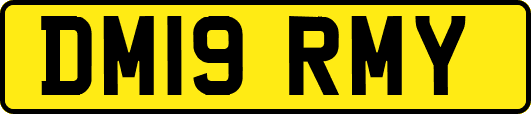 DM19 RMY